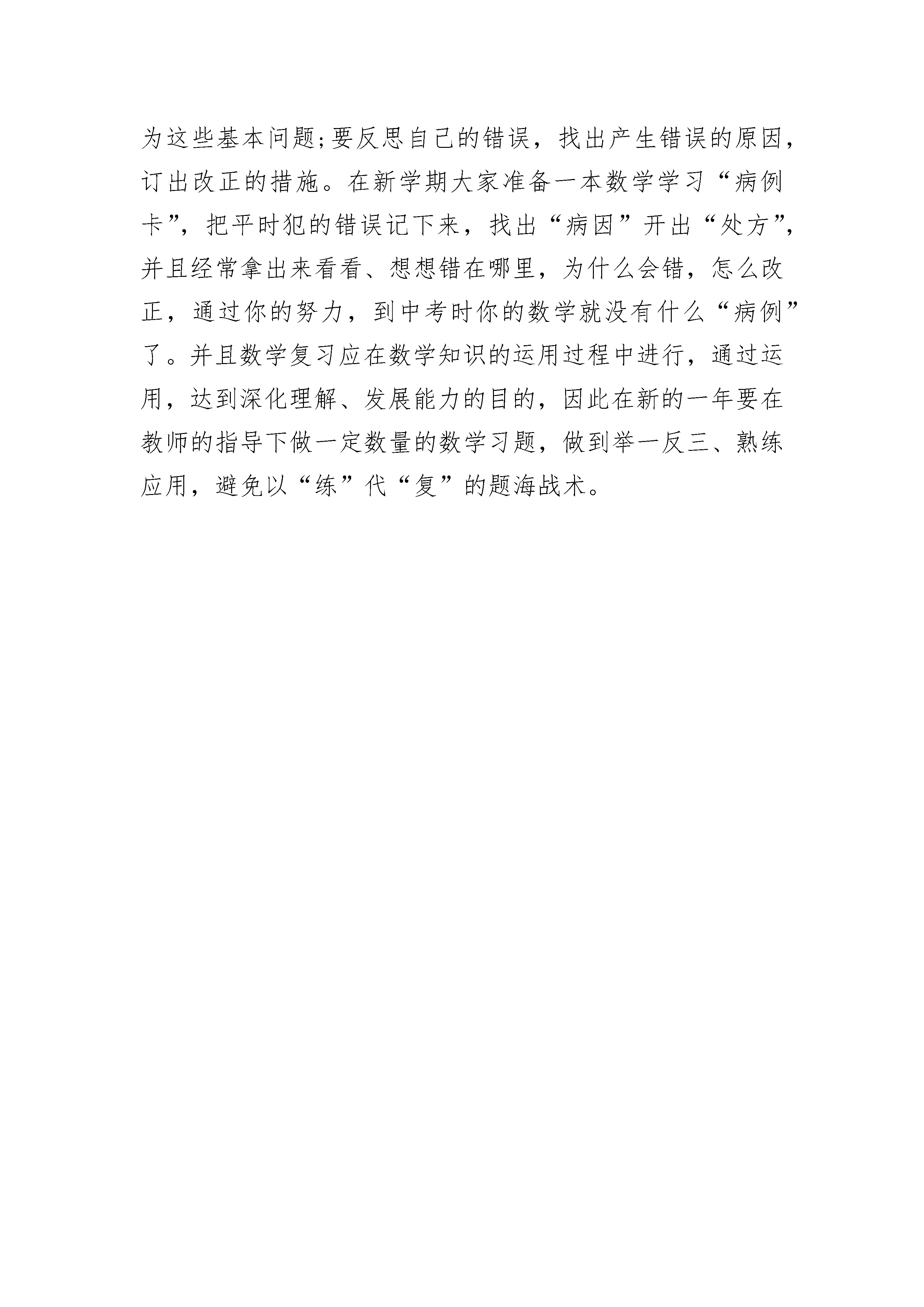 为这些基本问题;要反思自己的错误，找出产生错误的原因，订出改正的措施。在新学期大家准备一本数学学习“病例卡”，把平时犯的错误记下来，找出“病因”开出“处方”，并且经常拿出来看看、想想错在哪里，为什么会错，怎么改正，通过你的努力，到中考时你的数学就没有什么“病例”了。并且数学复习应在数学知识的运用过程中进行，通过运用，达到深化理解、发展能力的目的，因此在新的一年要在教师的指导下做一定数量的数学习题，做到举一反三、熟练应用，避免以“练”代“复”的题海战术。